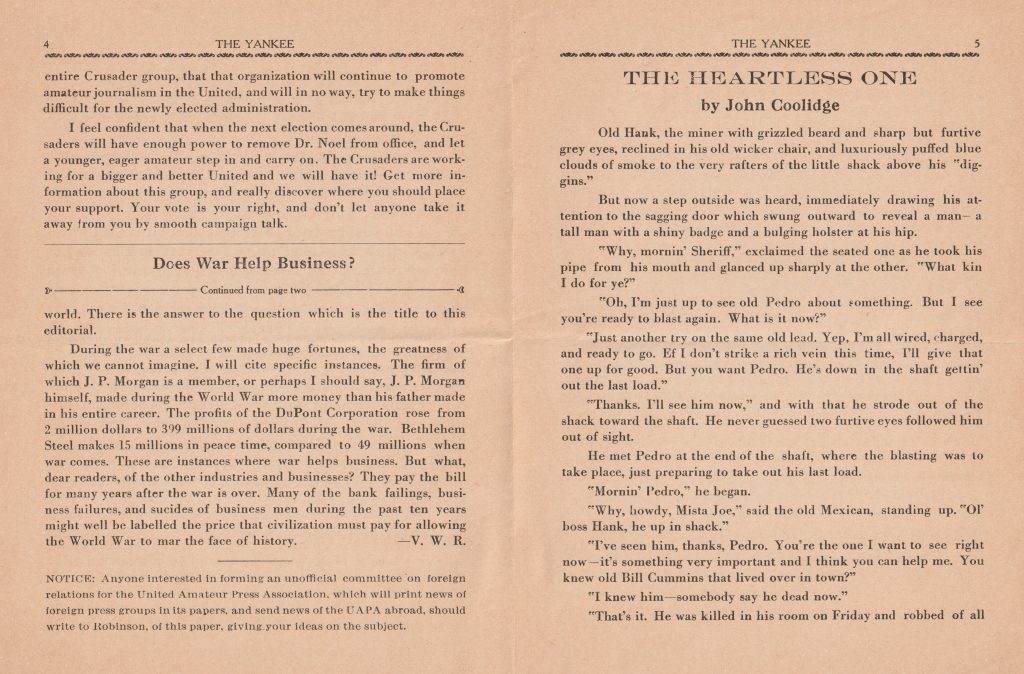 4 THE YANKEE

entire Crusader group, that that organization will continue to promote amateur journalism in the United, and will in no way, try to make things difficult for the newly elected administration.

I feel confident that when the next election comes around, the Crusaders will have enough power to remove Dr. Noel from office, and let a younger, eager amateur step in and carry on. The Crusaders are working for a bigger and better United and we will have it! Get more information about this group, and really discover where you should place your support. Your vote is your right, and don't let anyone take it away from you by smooth campaign talk.

Does War Help Business?

Continued from page two

world. There is the answer to the question which is the title to this editorial.

During the war a select few made huge fortunes, the greatness of which we cannot imagine. I will cite specific instances. The firm of which J. P. Morgan is a member, or perhaps I should say, J. P. Morgan himself, made during the World War more money than his father made in his entire career. The profits of the DuPont Corporation rose from 2 million dollars to 399 millions of dollars during the war. Bethlehem Steel makes 15 millions in peace time, compared to 49 millions when war comes. These are instances where war helps business. But what, dear readers, of the other industries and businesses? They pay the bill for many years after the war is over. Many of the bank failings, business failures, and sucides of business men during the past ten years might well be labelled the price that civilization must pay for allowing the World War to mar the face of history. —V. W. R.

NOTICE: Anyone interested in forming an unofficial committee on foreign relations for the United Amateur Press Association, which will print news of foreign press groups in its papers, and send news of the UAPA abroad, should write to Robinson, of this paper, giving your ideas on the subject.

THE YANKEE 5

THE HEARTLESS ONE

by John Coolidge

Old Hank, the miner with grizzled beard and sharp but furtive grey eyes, reclined in his old wicker chair, and luxuriously puffed blue clouds of smoke to the very rafters of the little shack above his "diggins."

But now a step outside was heard, immediately drawing his attention to the sagging door which swung outward to reveal a man— a tall man with a shiny badge and a bulging holster at his hip.

"Why, mornin' Sheriff," exclaimed the seated one as he took his pipe from his mouth and glanced up sharply at the other. "What kin I do for ye?"

"Oh, I'm just up to see old Pedro about something. But I see you're ready to blast again. What is it now?"

"Just another try on the same old lead. Yep, I'm all wired, charged, and ready to go. Ef I don't strike a rich vein this time, I'll give that one up for good. But you want Pedro. He's down in the shaft gettin' out the last load."

"Thanks. I'll see him now," and with that he strode out of the shack toward the shaft. He never guessed two furtive eyes followed him out of sight.

He met Pedro at the end of the shaft, where the blasting was to take place, just preparing to take out his last load.

"Mornin' Pedro," he began.

"Why, howdy, Mista Joe," said the old Mexican, standing up. "Ol' boss Hank, he up in shack."

"I've seen him, thanks, Pedro. You're the one I want to see right now—it's something very important and I think you can help me. You knew old Bill Cummins that lived over in town?"

"I knew him—somebody say he dead now."

"That's it. He was killed in his room on Friday and robbed of all